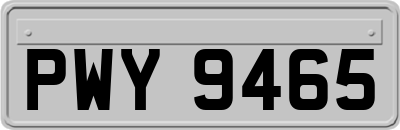 PWY 9465